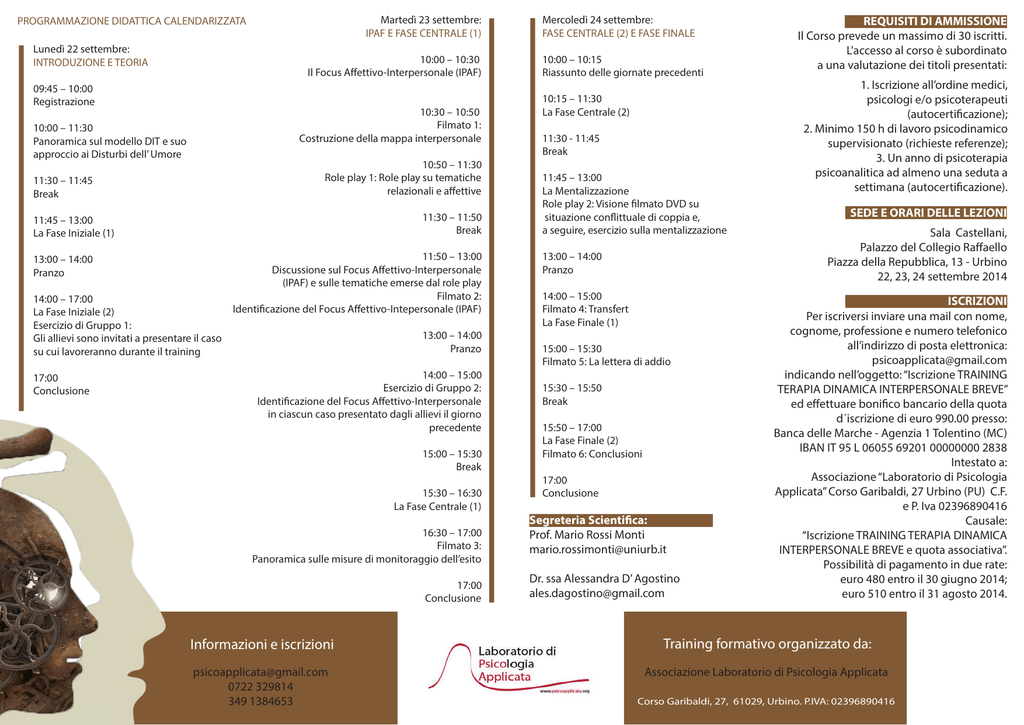 PROGRAMMAZIONE DIDATTICA CALENDARIZZATA

Lunedì 22 settembre:
INTRODUZIONE E TEORIA

09:45 – 10:00
Registrazione

10:00 – 11:30
Panoramica sul modello DIT e suo approccio ai Disturbi dell' Umore

11:30 – 11:45
Break

11:45 – 13:00
La Fase Iniziale (1)

13:00 – 14:00
Pranzo

14:00 – 17:00
La Fase Iniziale (2)
Esercizio di Gruppo 1:
Gli allievi sono invitati a presentare il caso su cui lavoreranno durante il training

17:00
Conclusione

Martedì 23 settembre:
IPAF E FASE CENTRALE (1)

10:00 – 10:30
Il Focus Affettivo-Interpersonale (IPAF)

10:30 – 10:50
Filmato 1:
Costruzione della mappa interpersonale

10:50 – 11:30
Role play 1: Role play su tematiche relazionali e affettive

11:30 – 11:50
Break

11:50 – 13:00
Discussione sul Focus Affettivo-Interpersonale (IPAF) e sulle tematiche emerse dal role play
Filmato 2:
Identificazione del Focus Affettivo-Intepersonale (IPAF)

13:00 – 14:00
Pranzo

14:00 – 15:00
Esercizio di Gruppo 2:
Identificazione del Focus Affettivo-Interpersonale in ciascun caso presentato dagli allievi il giorno precedente

15:00 – 15:30
Break

15:30 – 16:30
La Fase Centrale (1)

16:30 – 17:00
Filmato 3:
Panoramica sulle misure di monitoraggio dell'esito

17:00
Conclusione

Mercoledì 24 settembre:
FASE CENTRALE (2) E FASE FINALE

10:00 – 10:15
Riassunto delle giornate precedenti

10:15 – 11:30
La Fase Centrale (2)

11:30 - 11:45
Break

11:45 – 13:00
La Mentalizzazione
Role play 2: Visione filmato DVD su situazione conflittuale di coppia e, a seguire, esercizio sulla mentalizzazione

13:00 – 14:00
Pranzo

14:00 – 15:00
Filmato 4: Transfert
La Fase Finale (1)

15:00 – 15:30
Filmato 5: La lettera di addio

15:30 – 15:50
Break

15:50 – 17:00
La Fase Finale (2)
Filmato 6: Conclusioni

17:00
Conclusione

Segreteria Scientifica:
Prof. Mario Rossi Monti
mario.rossimonti@uniurb.it

Dr. ssa Alessandra D' Agostino
ales.dagostino@gmail.com

REQUISITI DI AMMISSIONE
Il Corso prevede un massimo di 30 iscritti. L'accesso al corso è subordinato a una valutazione dei titoli presentati:
1. Iscrizione all'ordine medici, psicologi e/o psicoterapeuti (autocertificazione);
2. Minimo 150 h di lavoro psicodinamico supervisionato (richieste referenze);
3. Un anno di psicoterapia psicoanalitica ad almeno una seduta a settimana (autocertificazione).

SEDE E ORARI DELLE LEZIONI
Sala Castellani,
Palazzo del Collegio Raffaello
Piazza della Repubblica, 13 - Urbino
22, 23, 24 settembre 2014

ISCRIZIONI
Per iscriversi inviare una mail con nome, cognome, professione e numero telefonico all'indirizzo di posta elettronica: psicoapplicata@gmail.com indicando nell'oggetto: "Iscrizione TRAINING TERAPIA DINAMICA INTERPERSONALE BREVE" ed effettuare bonifico bancario della quota d´iscrizione di euro 990.00 presso:
Banca delle Marche - Agenzia 1 Tolentino (MC)
IBAN IT 95 L 06055 69201 00000000 2838
Intestato a:
Associazione "Laboratorio di Psicologia Applicata" Corso Garibaldi, 27 Urbino (PU) C.F. e P. Iva 02396890416
Causale:
"Iscrizione TRAINING TERAPIA DINAMICA INTERPERSONALE BREVE e quota associativa".
Possibilità di pagamento in due rate:
euro 480 entro il 30 giugno 2014;
euro 510 entro il 31 agosto 2014.

Informazioni e iscrizioni
psicoapplicata@gmail.com
0722 329814
349 1384653

Laboratorio di Psicologia Applicata
www.psicoapplicata.org

Training formativo organizzato da:
Associazione Laboratorio di Psicologia Applicata
Corso Garibaldi, 27, 61029, Urbino. P.IVA: 02396890416